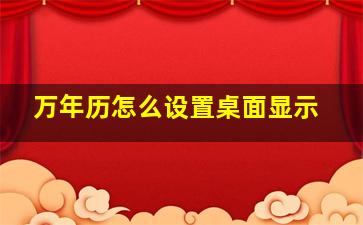 万年历怎么设置桌面显示